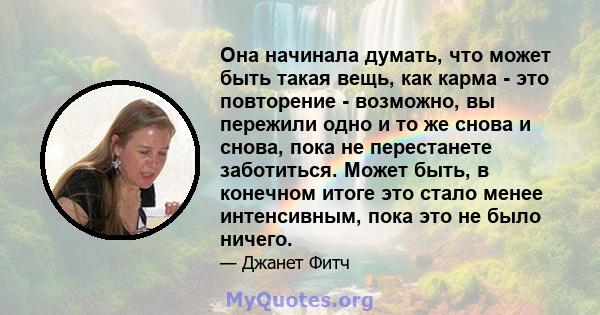 Она начинала думать, что может быть такая вещь, как карма - это повторение - возможно, вы пережили одно и то же снова и снова, пока не перестанете заботиться. Может быть, в конечном итоге это стало менее интенсивным, пока это не было ничего.

— Джанет Фитч

MyQuotes.org